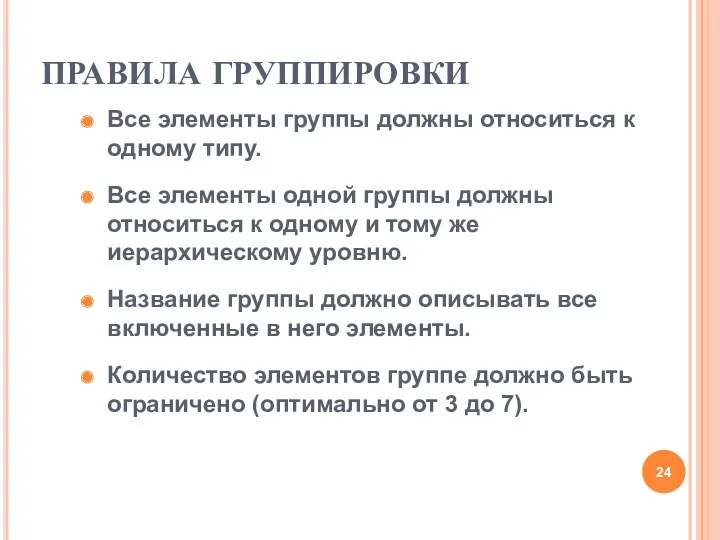 ПРАВИЛА ГРУППИРОВКИ

Все элементы группы должны относиться к одному типу.

Все элементы одной группы должны относиться к одному и тому же иерархическому уровню.

Название группы должно описывать все включенные в него элементы.

Количество элементов группе должно быть ограничено (оптимально от 3 до 7).

24